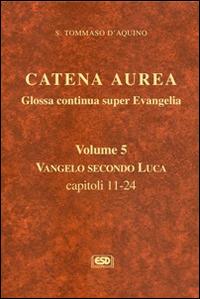 S. TOMMASO D'AQUINO

CATENA AUREA
Glossa continua super Evangelia

Volume 5
VANGELO SECONDO LUCA
capitoli 11-24

ESD